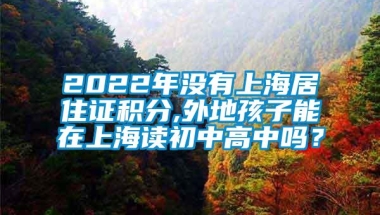 2022年没有上海居住证积分,外地孩子能在上海读初中高中吗？